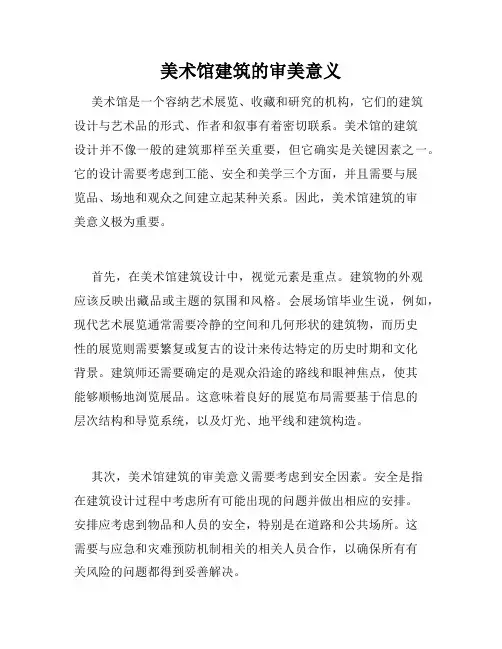 美术馆建筑的审美意义

美术馆是一个容纳艺术展览、收藏和研究的机构，它们的建筑设计与艺术品的形式、作者和叙事有着密切联系。美术馆的建筑设计并不像一般的建筑那样至关重要，但它确实是关键因素之一。它的设计需要考虑到工能、安全和美学三个方面，并且需要与展览品、场地和观众之间建立起某种关系。因此，美术馆建筑的审美意义极为重要。

首先，在美术馆建筑设计中，视觉元素是重点。建筑物的外观应该反映出藏品或主题的氛围和风格。会展场馆毕业生说，例如，现代艺术展览通常需要冷静的空间和几何形状的建筑物，而历史性的展览则需要繁复或复古的设计来传达特定的历史时期和文化背景。建筑师还需要确定的是观众沿途的路线和眼神焦点，使其能够顺畅地浏览展品。这意味着良好的展览布局需要基于信息的层次结构和导览系统，以及灯光、地平线和建筑构造。

其次，美术馆建筑的审美意义需要考虑到安全因素。安全是指在建筑设计过程中考虑所有可能出现的问题并做出相应的安排。安排应考虑到物品和人员的安全，特别是在道路和公共场所。这需要与应急和灾难预防机制相关的相关人员合作，以确保所有有关风险的问题都得到妥善解决。